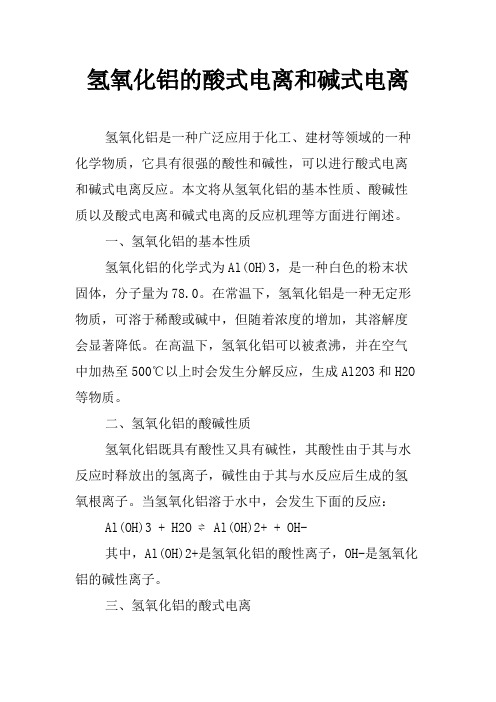 氢氧化铝的酸式电离和碱式电离

氢氧化铝是一种广泛应用于化工、建材等领域的一种化学物质，它具有很强的酸性和碱性，可以进行酸式电离和碱式电离反应。本文将从氢氧化铝的基本性质、酸碱性质以及酸式电离和碱式电离的反应机理等方面进行阐述。

一、氢氧化铝的基本性质

氢氧化铝的化学式为Al(OH)3，是一种白色的粉末状固体，分子量为78.0。在常温下，氢氧化铝是一种无定形物质，可溶于稀酸或碱中，但随着浓度的增加，其溶解度会显著降低。在高温下，氢氧化铝可以被煮沸，并在空气中加热至500℃以上时会发生分解反应，生成Al2O3和H2O等物质。

二、氢氧化铝的酸碱性质

氢氧化铝既具有酸性又具有碱性，其酸性由于其与水反应时释放出的氢离子，碱性由于其与水反应后生成的氢氧根离子。当氢氧化铝溶于水中，会发生下面的反应：

Al(OH)3 + H2O ⇌ Al(OH)2+ + OH-

其中，Al(OH)2+是氢氧化铝的酸性离子，OH-是氢氧化铝的碱性离子。

三、氢氧化铝的酸式电离